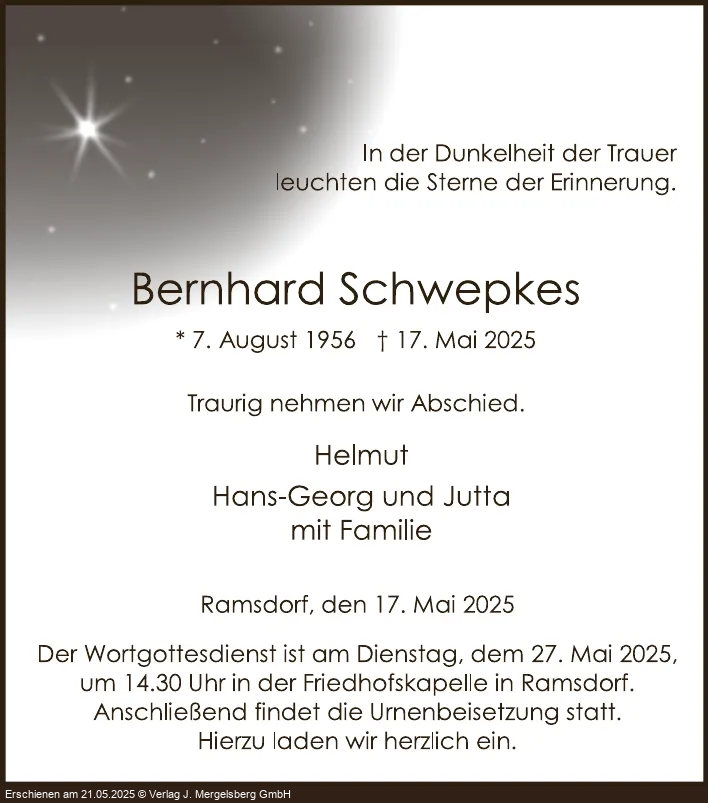 In der Dunkelheit der Trauer
leuchten die Sterne der Erinnerung.

Bernhard Schwepkes

* 7. August 1956 † 17. Mai 2025

Traurig nehmen wir Abschied.

Helmut
Hans-Georg und Jutta
mit Familie

Ramsdorf, den 17. Mai 2025

Der Wortgottesdienst ist am Dienstag, dem 27. Mai 2025, um 14.30 Uhr in der Friedhofskapelle in Ramsdorf. Anschließend findet die Urnenbeisetzung statt. Hierzu laden wir herzlich ein.

Erschienen am 21.05.2025 © Verlag J. Mergelsberg GmbH